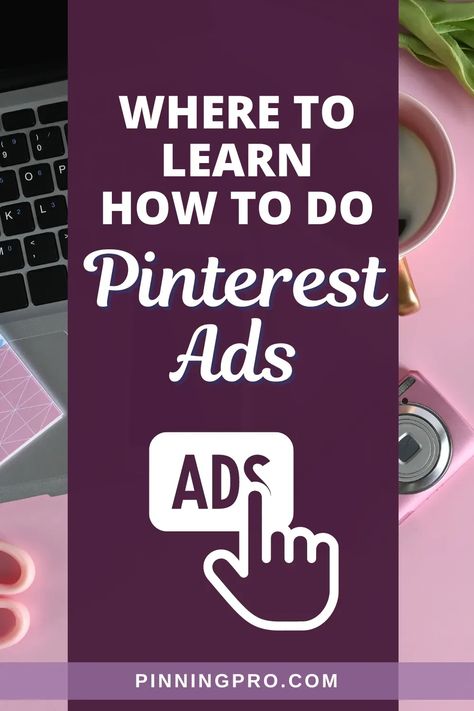 WHERE TO LEARN HOW TO DO

Pinterest Ads

ADS

PINNINGPRO.COM